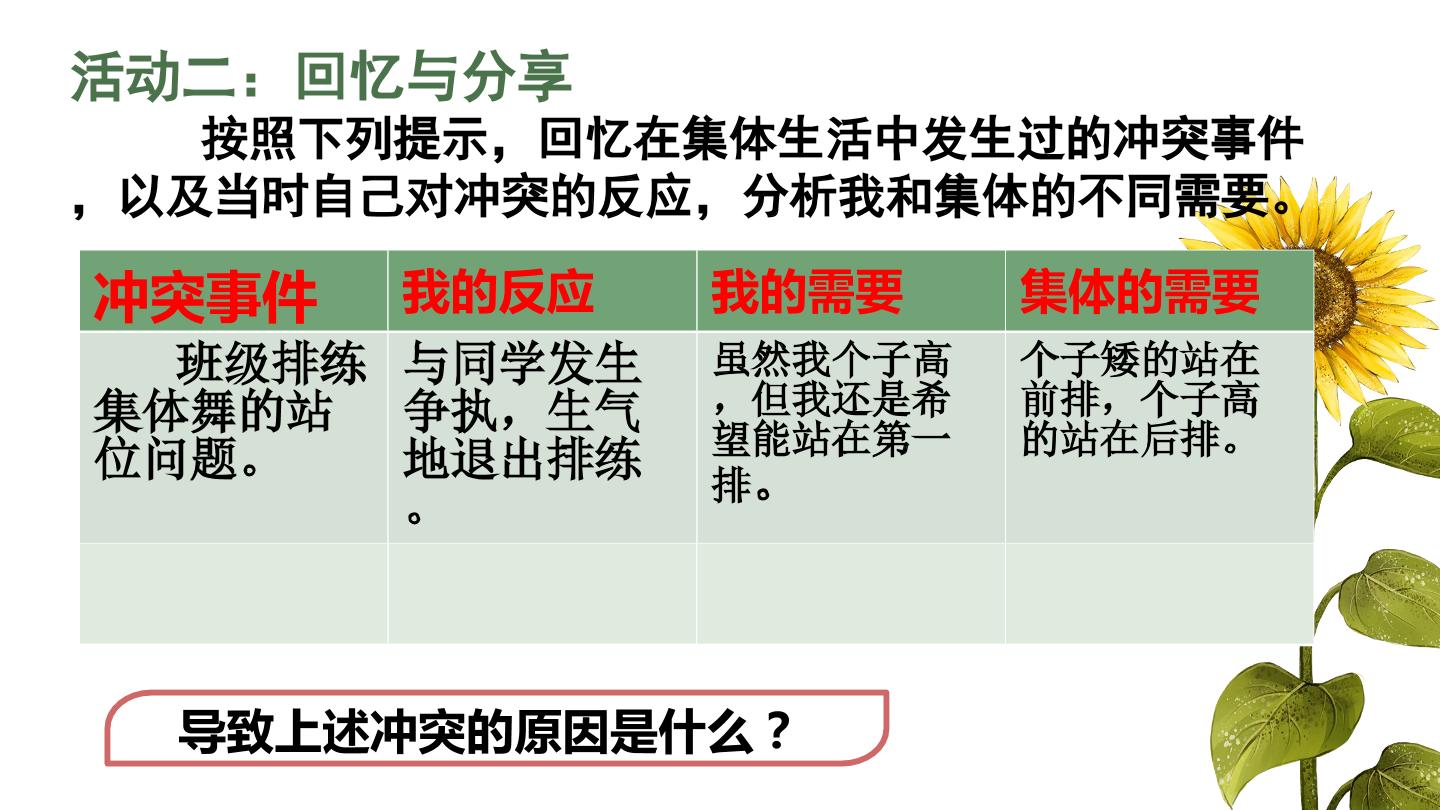 活动二：回忆与分享

按照下列提示，回忆在集体生活中发生过的冲突事件，以及当时自己对冲突的反应，分析我和集体的不同需要。

| 冲突事件 | 我的反应 | 我的需要 | 集体的需要 |
|---|---|---|---|
| 班级排练集体舞的站位问题。 | 与同学发生争执，生气地退出排练。 | 虽然我个子高，但我还是希望能站在第一排。 | 个子矮的站在前排，个子高的站在后排。 |
|  |  |  |  |

导致上述冲突的原因是什么？